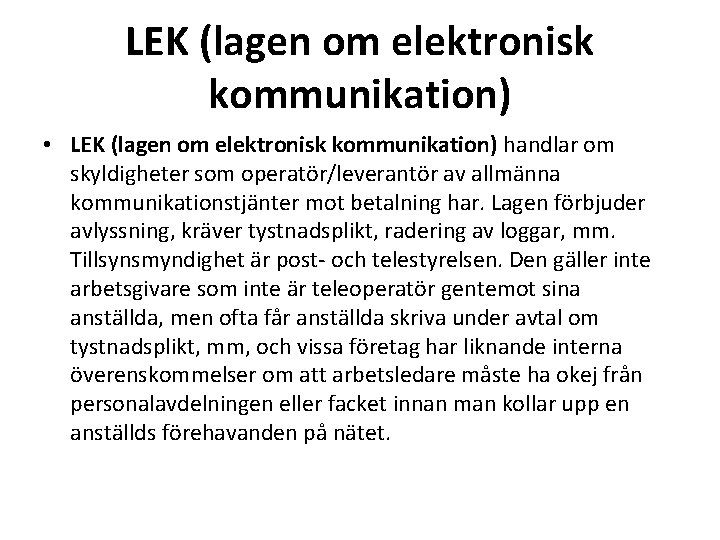 LEK (lagen om elektronisk kommunikation)

• LEK (lagen om elektronisk kommunikation) handlar om skyldigheter som operatör/leverantör av allmänna kommunikationstjänter mot betalning har. Lagen förbjuder avlyssning, kräver tystnadsplikt, radering av loggar, mm. Tillsynsmyndighet är post- och telestyrelsen. Den gäller inte arbetsgivare som inte är teleoperatör gentemot sina anställda, men ofta får anställda skriva under avtal om tystnadsplikt, mm, och vissa företag har liknande interna överenskommelser om att arbetsledare måste ha okej från personalavdelningen eller facket innan man kollar upp en anställds förehavanden på nätet.